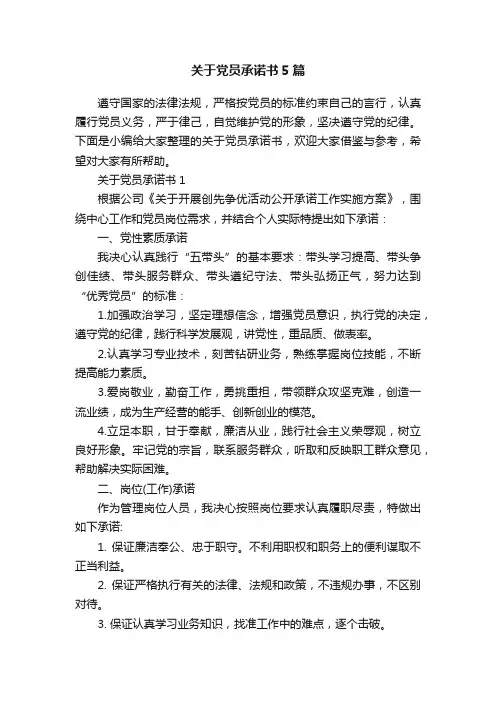 关于党员承诺书5篇

遵守国家的法律法规，严格按党员的标准约束自己的言行，认真履行党员义务，严于律己，自觉维护党的形象，坚决遵守党的纪律。下面是小编给大家整理的关于党员承诺书，欢迎大家借鉴与参考，希望对大家有所帮助。

关于党员承诺书1

根据公司《关于开展创先争优活动公开承诺工作实施方案》，围绕中心工作和党员岗位需求，并结合个人实际特提出如下承诺：

一、党性素质承诺

我决心认真践行“五带头”的基本要求：带头学习提高、带头争创佳绩、带头服务群众、带头遵纪守法、带头弘扬正气，努力达到“优秀党员”的标准：

1.加强政治学习，坚定理想信念，增强党员意识，执行党的决定，遵守党的纪律，践行科学发展观，讲党性，重品质、做表率。

2.认真学习专业技术，刻苦钻研业务，熟练掌握岗位技能，不断提高能力素质。

3.爱岗敬业，勤奋工作，勇挑重担，带领群众攻坚克难，创造一流业绩，成为生产经营的能手、创新创业的模范。

4.立足本职，甘于奉献，廉洁从业，践行社会主义荣辱观，树立良好形象。牢记党的宗旨，联系服务群众，听取和反映职工群众意见，帮助解决实际困难。

二、岗位(工作)承诺

作为管理岗位人员，我决心按照岗位要求认真履职尽责，特做出如下承诺:

1. 保证廉洁奉公、忠于职守。不利用职权和职务上的便利谋取不正当利益。

2. 保证严格执行有关的法律、法规和政策，不违规办事，不区别对待。

3. 保证认真学习业务知识，找准工作中的难点，逐个击破。